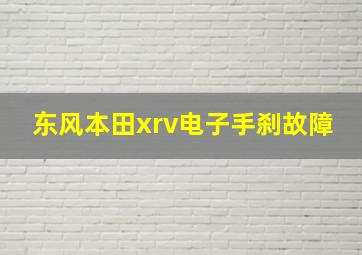 东风本田xrv电子手刹故障